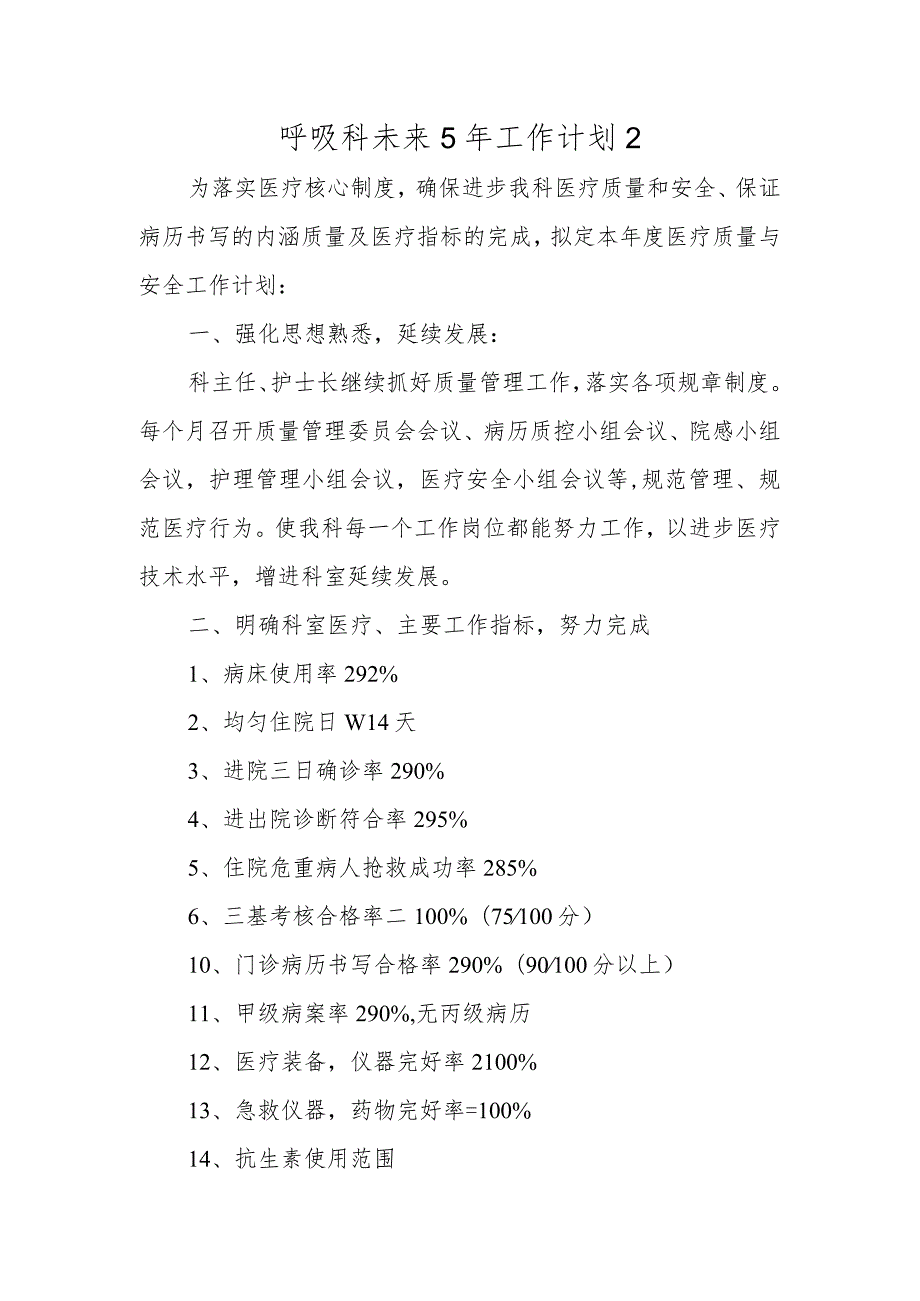 呼吸科未来5年工作计划2

为落实医疗核心制度，确保进步我科医疗质量和安全、保证病历书写的内涵质量及医疗指标的完成，拟定本年度医疗质量与安全工作计划：

一、强化思想熟悉，延续发展：

科主任、护士长继续抓好质量管理工作，落实各项规章制度。每个月召开质量管理委员会会议、病历质控小组会议、院感小组会议，护理管理小组会议，医疗安全小组会议等，规范管理、规范医疗行为。使我科每一个工作岗位都能努力工作，以进步医疗技术水平，增进科室延续发展。

二、明确科室医疗、主要工作指标，努力完成

1、病床使用率292%

2、均匀住院日W14天

3、进院三日确诊率290%

4、进出院诊断符合率295%

5、住院危重病人抢救成功率285%

6、三基考核合格率二100%（75/100分）

10、门诊病历书写合格率290%（90/100分以上）

11、甲级病案率290%,无丙级病历

12、医疗装备，仪器完好率2100%

13、急救仪器，药物完好率=100%

14、抗生素使用范围